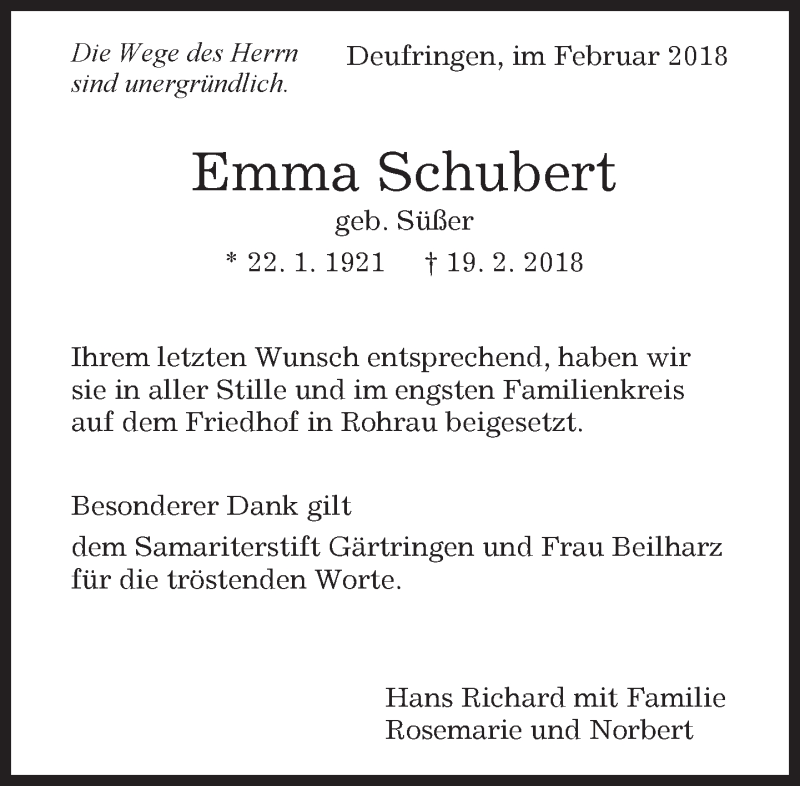 Die Wege des Herrn
sind unergründlich.

Deufringen, im Februar 2018

Emma Schubert
geb. Süßer
* 22. 1. 1921 † 19. 2. 2018

Ihrem letzten Wunsch entsprechend, haben wir sie in aller Stille und im engsten Familienkreis auf dem Friedhof in Rohrau beigesetzt.

Besonderer Dank gilt

dem Samariterstift Gärtringen und Frau Beilharz für die tröstenden Worte.

Hans Richard mit Familie
Rosemarie und Norbert